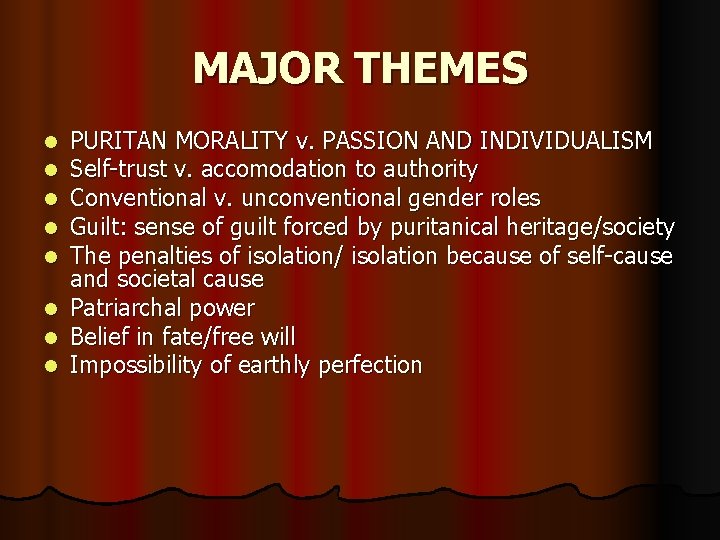 MAJOR THEMES

- PURITAN MORALITY v. PASSION AND INDIVIDUALISM
- Self-trust v. accomodation to authority
- Conventional v. unconventional gender roles
- Guilt: sense of guilt forced by puritanical heritage/society
- The penalties of isolation/ isolation because of self-cause and societal cause
- Patriarchal power
- Belief in fate/free will
- Impossibility of earthly perfection